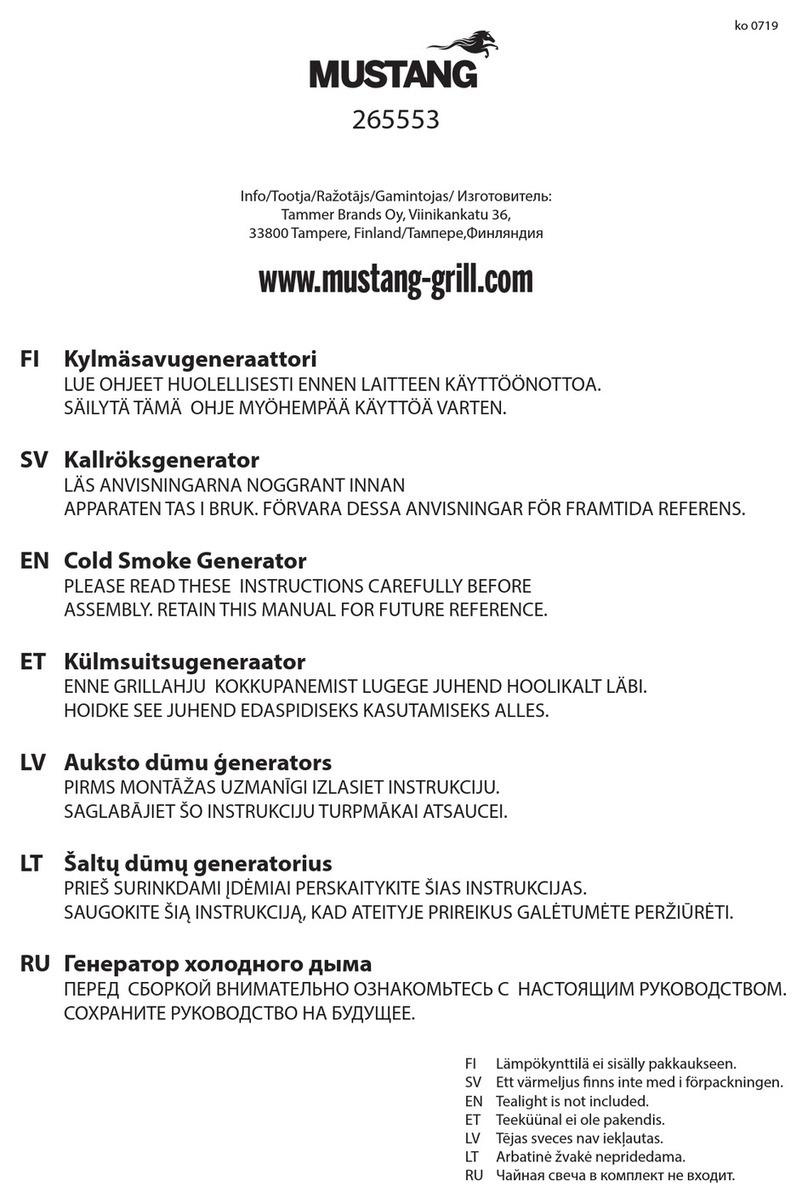 ko 0719

MUSTANG

265553

Info/Tootja/Ražotājs/Gamintojas/ Изготовитель:
Tammer Brands Oy, Viinikankatu 36,
33800 Tampere, Finland/Тампере,Финляндия

www.mustang-grill.com

FI Kylmäsavugeneraattori
LUE OHJEET HUOLELLISESTI ENNEN LAITTEEN KÄYTTÖÖNOTTOA.
SÄILYTÄ TÄMÄ OHJE MYÖHEMPÄÄ KÄYTTÖÄ VARTEN.

SV Kallröksgenerator
LÄS ANVISNINGARNA NOGGRANT INNAN
APPARATEN TAS I BRUK. FÖRVARA DESSA ANVISNINGAR FÖR FRAMTIDA REFERENS.

EN Cold Smoke Generator
PLEASE READ THESE INSTRUCTIONS CAREFULLY BEFORE
ASSEMBLY. RETAIN THIS MANUAL FOR FUTURE REFERENCE.

ET Külmsuitsugeneraator
ENNE GRILLAHJU KOKKUPANEMIST LUGEGE JUHEND HOOLIKALT LÄBI.
HOIDKE SEE JUHEND EDASPIDISEKS KASUTAMISEKS ALLES.

LV Auksto dūmu ģenerators
PIRMS MONTĀŽAS UZMANĪGI IZLASIET INSTRUKCIJU.
SAGLABĀJIET ŠO INSTRUKCIJU TURPMĀKAI ATSAUCEI.

LT Šaltų dūmų generatorius
PRIEŠ SURINKDAMI ĮDĖMIAI PERSKAITYKITE ŠIAS INSTRUKCIJAS.
SAUGOKITE ŠIĄ INSTRUKCIJĄ, KAD ATEITYJE PRIREIKUS GALĖTUMĖTE PERŽIŪRĖTI.

RU Генератор холодного дыма
ПЕРЕД СБОРКОЙ ВНИМАТЕЛЬНО ОЗНАКОМЬТЕСЬ С НАСТОЯЩИМ РУКОВОДСТВОМ.
СОХРАНИТЕ РУКОВОДСТВО НА БУДУЩЕЕ.

FI Lämpökynttilä ei sisälly pakkaukseen.
SV Ett värmeljus finns inte med i förpackningen.
EN Tealight is not included.
ET Teeküünal ei ole pakendis.
LV Tējas sveces nav iekļautas.
LT Arbatinė žvakė nepridedama.
RU Чайная свеча в комплект не входит.